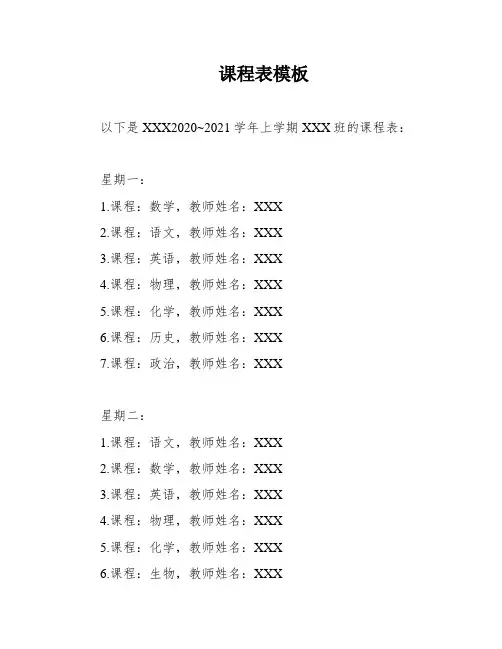 课程表模板

以下是 XXX2020~2021 学年上学期 XXX 班的课程表：

星期一：

1.课程：数学，教师姓名：XXX

2.课程：语文，教师姓名：XXX

3.课程：英语，教师姓名：XXX

4.课程：物理，教师姓名：XXX

5.课程：化学，教师姓名：XXX

6.课程：历史，教师姓名：XXX

7.课程：政治，教师姓名：XXX

星期二：

1.课程：语文，教师姓名：XXX

2.课程：数学，教师姓名：XXX

3.课程：英语，教师姓名：XXX

4.课程：物理，教师姓名：XXX

5.课程：化学，教师姓名：XXX

6.课程：生物，教师姓名：XXX